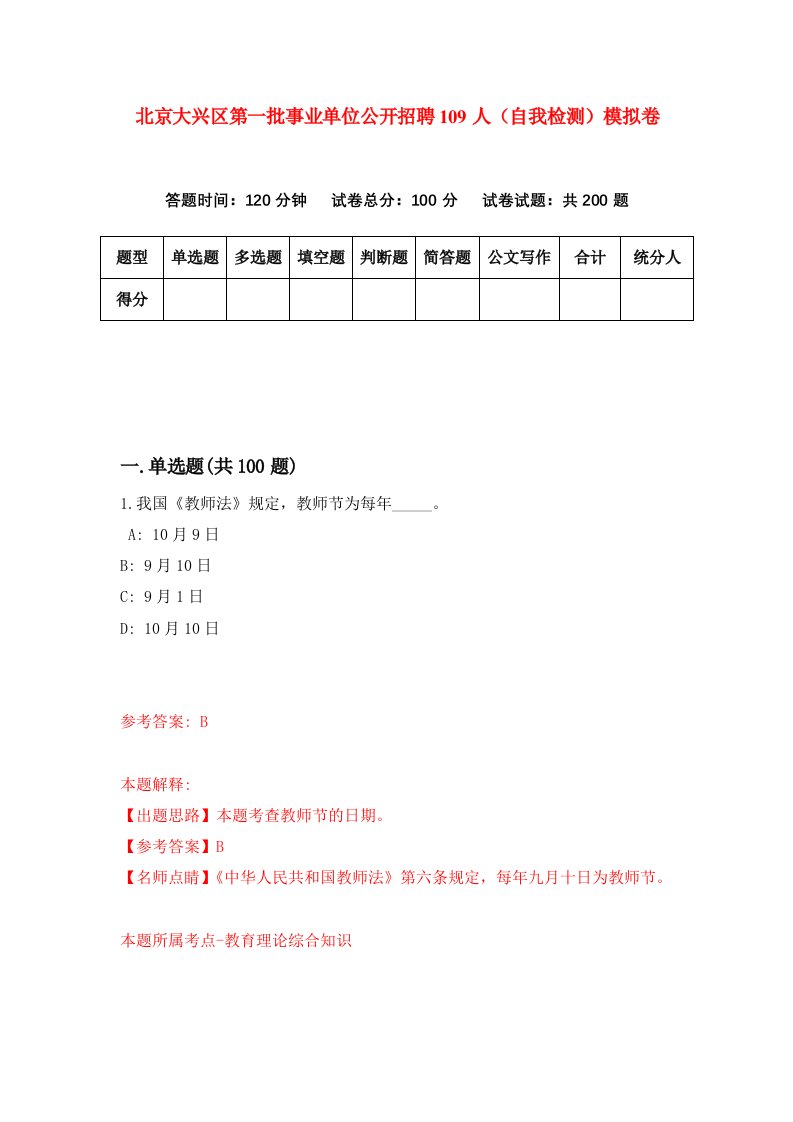 北京大兴区第一批事业单位公开招聘109人（自我检测）模拟卷

答题时间：120分钟　试卷总分：100分　试卷试题：共200题

| 题型 | 单选题 | 多选题 | 填空题 | 判断题 | 简答题 | 公文写作 | 合计 | 统分人 |
|---|---|---|---|---|---|---|---|---|
| 得分 | | | | | | | | |

一.单选题(共100题)

1.我国《教师法》规定，教师节为每年_____。

A: 10月9日

B: 9月10日

C: 9月1日

D: 10月10日

参考答案: B

本题解释:

【出题思路】本题考查教师节的日期。

【参考答案】B

【名师点睛】《中华人民共和国教师法》第六条规定，每年九月十日为教师节。

本题所属考点-教育理论综合知识